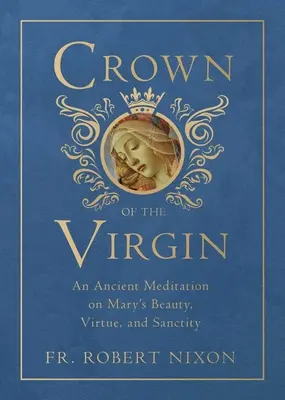 CROWN

OF THE

VIRGIN

An Ancient Meditation on Mary's Beauty, Virtue, and Sanctity

FR. ROBERT NIXON